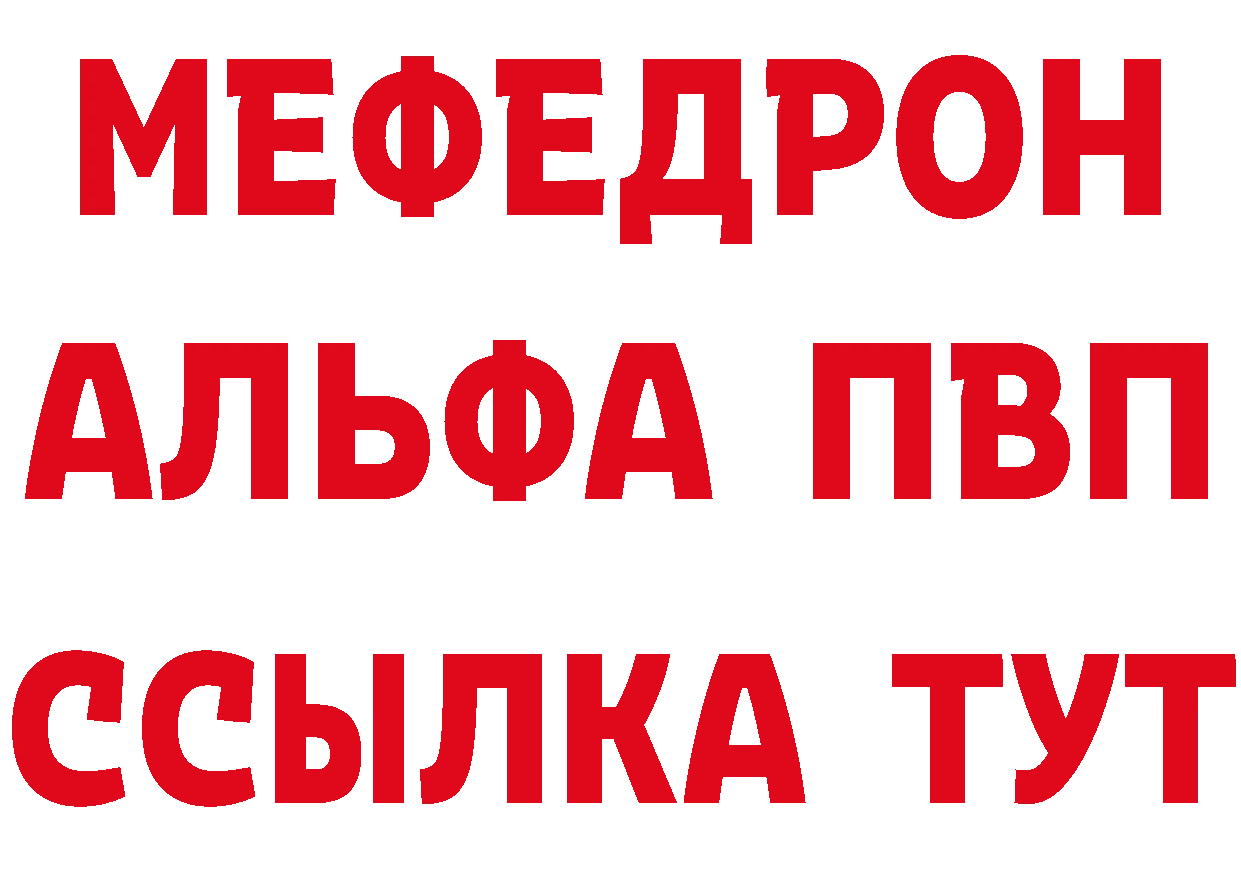 МЕФЕДРОН
АЛЬФА ПВП
ССЫЛКА ТУТ